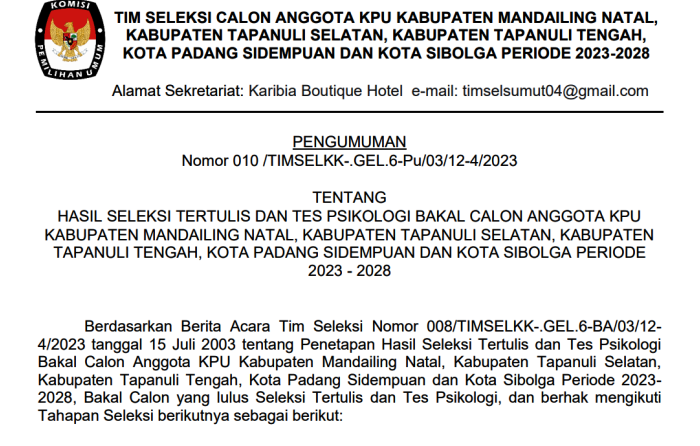 KOMISI PEMILIHAN UMUM

TIM SELEKSI CALON ANGGOTA KPU KABUPATEN MANDAILING NATAL, KABUPATEN TAPANULI SELATAN, KABUPATEN TAPANULI TENGAH, KOTA PADANG SIDEMPUAN DAN KOTA SIBOLGA PERIODE 2023-2028

Alamat Sekretariat: Karibia Boutique Hotel e-mail: timselsumut04@gmail.com

PENGUMUMAN
Nomor 010 /TIMSELKK-.GEL.6-Pu/03/12-4/2023

TENTANG
HASIL SELEKSI TERTULIS DAN TES PSIKOLOGI BAKAL CALON ANGGOTA KPU KABUPATEN MANDAILING NATAL, KABUPATEN TAPANULI SELATAN, KABUPATEN TAPANULI TENGAH, KOTA PADANG SIDEMPUAN DAN KOTA SIBOLGA PERIODE 2023 - 2028

Berdasarkan Berita Acara Tim Seleksi Nomor 008/TIMSELKK-.GEL.6-BA/03/12-4/2023 tanggal 15 Juli 2003 tentang Penetapan Hasil Seleksi Tertulis dan Tes Psikologi Bakal Calon Anggota KPU Kabupaten Mandailing Natal, Kabupaten Tapanuli Selatan, Kabupaten Tapanuli Tengah, Kota Padang Sidempuan dan Kota Sibolga Periode 2023-2028, Bakal Calon yang lulus Seleksi Tertulis dan Tes Psikologi, dan berhak mengikuti Tahapan Seleksi berikutnya sebagai berikut: